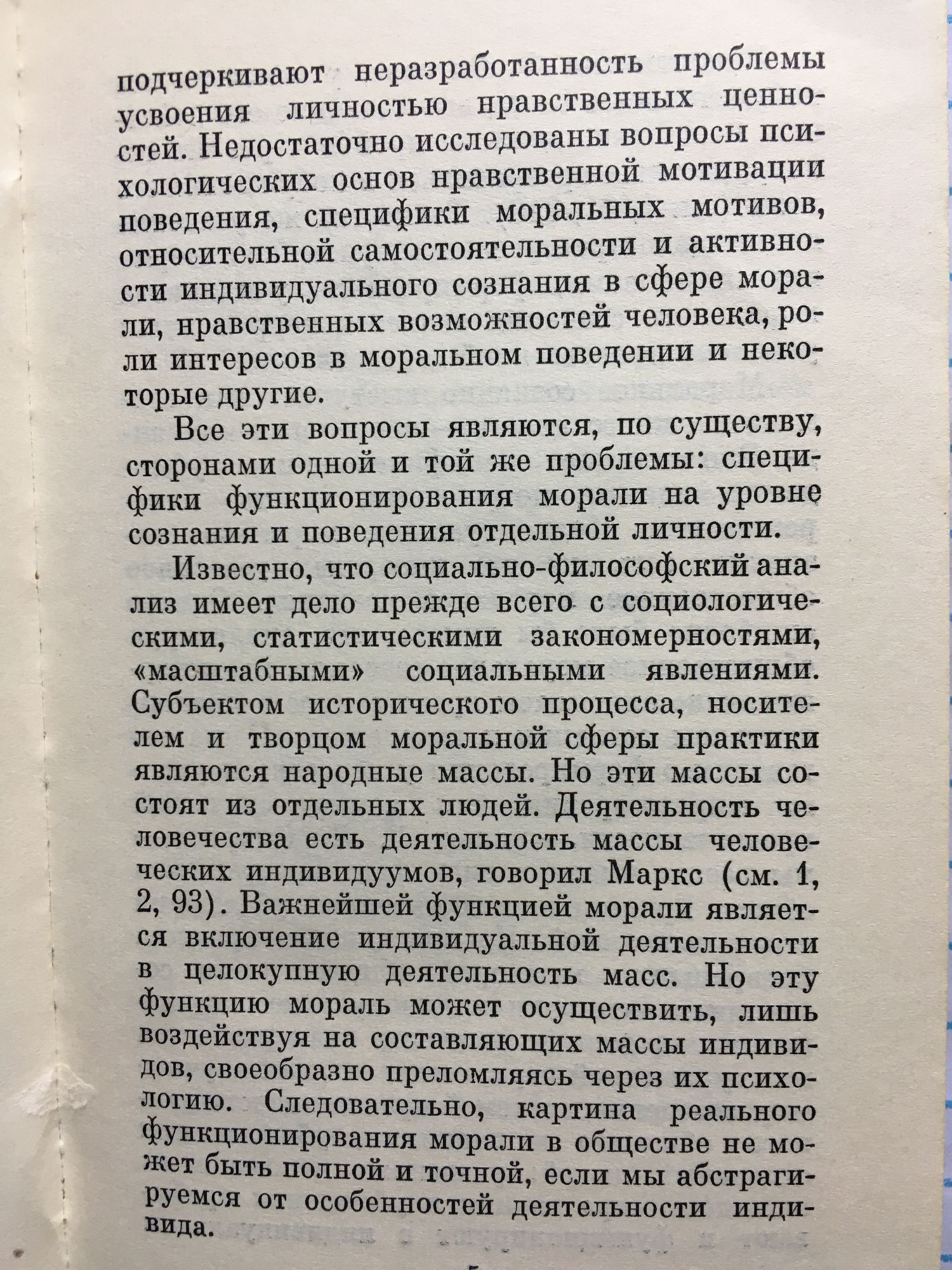 подчеркивают неразработанность проблемы усвоения личностью нравственных ценностей. Недостаточно исследованы вопросы психологических основ нравственной мотивации поведения, специфики моральных мотивов, относительной самостоятельности и активности индивидуального сознания в сфере морали, нравственных возможностей человека, роли интересов в моральном поведении и некоторые другие.

Все эти вопросы являются, по существу, сторонами одной и той же проблемы: специфики функционирования морали на уровне сознания и поведения отдельной личности.

Известно, что социально-философский анализ имеет дело прежде всего с социологическими, статистическими закономерностями, «масштабными» социальными явлениями. Субъектом исторического процесса, носителем и творцом моральной сферы практики являются народные массы. Но эти массы состоят из отдельных людей. Деятельность человечества есть деятельность массы человеческих индивидуумов, говорил Маркс (см. 1, 2, 93). Важнейшей функцией морали является включение индивидуальной деятельности в целокупную деятельность масс. Но эту функцию мораль может осуществить, лишь воздействуя на составляющих массы индивидов, своеобразно преломляясь через их психологию. Следовательно, картина реального функционирования морали в обществе не может быть полной и точной, если мы абстрагируемся от особенностей деятельности индивида.